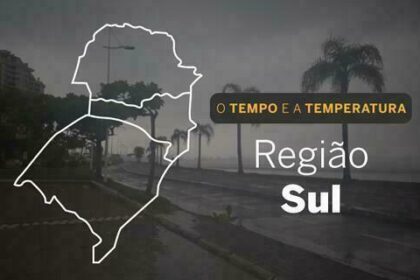 O TEMPO E A TEMPERATURA

Região
Sul